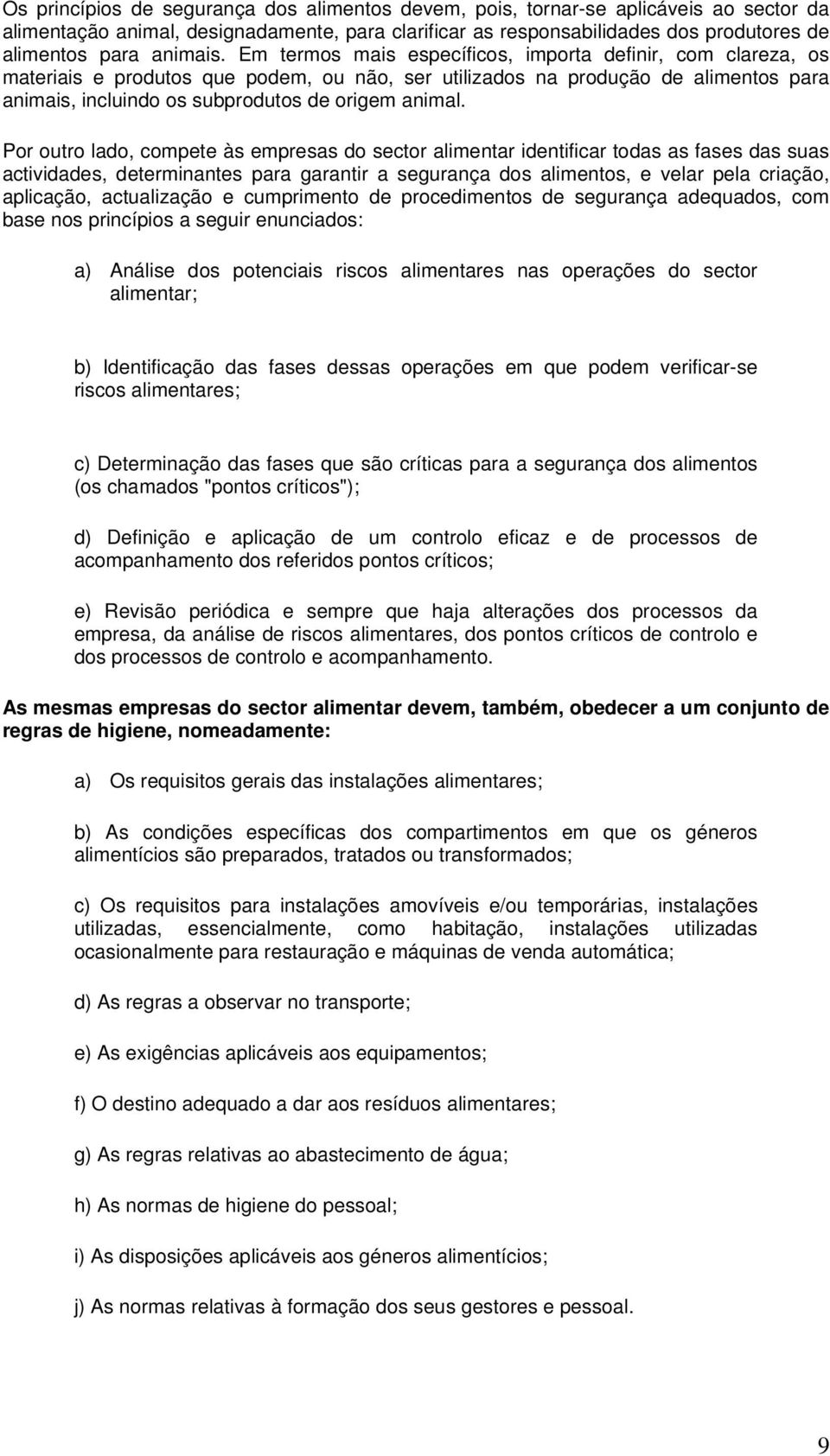 Os princípios de segurança dos alimentos devem, pois, tornar-se aplicáveis ao sector da alimentação animal, designadamente, para clarificar as responsabilidades dos produtores de alimentos para animais. Em termos mais específicos, importa definir, com clareza, os materiais e produtos que podem, ou não, ser utilizados na produção de alimentos para animais, incluindo os subprodutos de origem animal.

Por outro lado, compete às empresas do sector alimentar identificar todas as fases das suas actividades, determinantes para garantir a segurança dos alimentos, e velar pela criação, aplicação, actualização e cumprimento de procedimentos de segurança adequados, com base nos princípios a seguir enunciados:

a) Análise dos potenciais riscos alimentares nas operações do sector alimentar;

b) Identificação das fases dessas operações em que podem verificar-se riscos alimentares;

c) Determinação das fases que são críticas para a segurança dos alimentos (os chamados "pontos críticos");

d) Definição e aplicação de um controlo eficaz e de processos de acompanhamento dos referidos pontos críticos;

e) Revisão periódica e sempre que haja alterações dos processos da empresa, da análise de riscos alimentares, dos pontos críticos de controlo e dos processos de controlo e acompanhamento.

As mesmas empresas do sector alimentar devem, também, obedecer a um conjunto de regras de higiene, nomeadamente:

a) Os requisitos gerais das instalações alimentares;

b) As condições específicas dos compartimentos em que os géneros alimentícios são preparados, tratados ou transformados;

c) Os requisitos para instalações amovíveis e/ou temporárias, instalações utilizadas, essencialmente, como habitação, instalações utilizadas ocasionalmente para restauração e máquinas de venda automática;

d) As regras a observar no transporte;

e) As exigências aplicáveis aos equipamentos;

f) O destino adequado a dar aos resíduos alimentares;

g) As regras relativas ao abastecimento de água;

h) As normas de higiene do pessoal;

i) As disposições aplicáveis aos géneros alimentícios;

j) As normas relativas à formação dos seus gestores e pessoal.

9